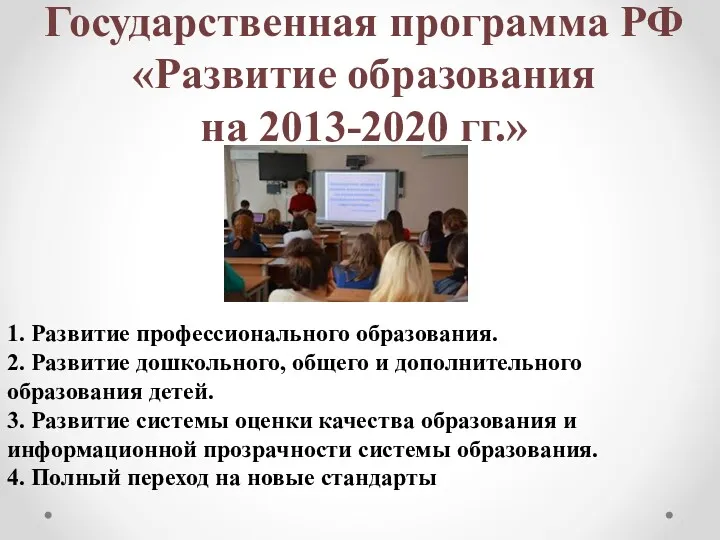 Государственная программа РФ «Развитие образования на 2013-2020 гг.»

1. Развитие профессионального образования.
2. Развитие дошкольного, общего и дополнительного образования детей.
3. Развитие системы оценки качества образования и информационной прозрачности системы образования.
4. Полный переход на новые стандарты